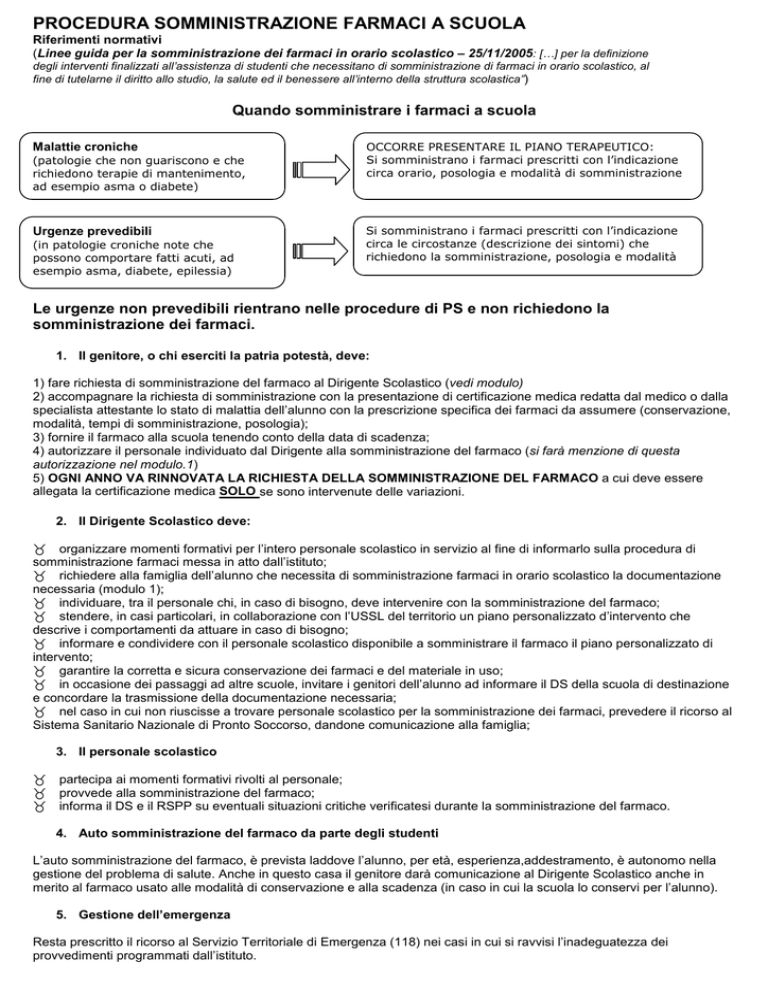 PROCEDURA SOMMINISTRAZIONE FARMACI A SCUOLA

Riferimenti normativi
(Linee guida per la somministrazione dei farmaci in orario scolastico – 25/11/2005: […] per la definizione degli interventi finalizzati all'assistenza di studenti che necessitano di somministrazione di farmaci in orario scolastico, al fine di tutelarne il diritto allo studio, la salute ed il benessere all'interno della struttura scolastica")

Quando somministrare i farmaci a scuola

Malattie croniche
(patologie che non guariscono e che richiedono terapie di mantenimento, ad esempio asma o diabete)

OCCORRE PRESENTARE IL PIANO TERAPEUTICO:
Si somministrano i farmaci prescritti con l'indicazione circa orario, posologia e modalità di somministrazione

Urgenze prevedibili
(in patologie croniche note che possono comportare fatti acuti, ad esempio asma, diabete, epilessia)

Si somministrano i farmaci prescritti con l'indicazione circa le circostanze (descrizione dei sintomi) che richiedono la somministrazione, posologia e modalità

Le urgenze non prevedibili rientrano nelle procedure di PS e non richiedono la somministrazione dei farmaci.

1. Il genitore, o chi eserciti la patria potestà, deve:

1) fare richiesta di somministrazione del farmaco al Dirigente Scolastico (vedi modulo)
2) accompagnare la richiesta di somministrazione con la presentazione di certificazione medica redatta dal medico o dalla specialista attestante lo stato di malattia dell'alunno con la prescrizione specifica dei farmaci da assumere (conservazione, modalità, tempi di somministrazione, posologia);
3) fornire il farmaco alla scuola tenendo conto della data di scadenza;
4) autorizzare il personale individuato dal Dirigente alla somministrazione del farmaco (si farà menzione di questa autorizzazione nel modulo.1)
5) OGNI ANNO VA RINNOVATA LA RICHIESTA DELLA SOMMINISTRAZIONE DEL FARMACO a cui deve essere allegata la certificazione medica SOLO se sono intervenute delle variazioni.

2. Il Dirigente Scolastico deve:

organizzare momenti formativi per l'intero personale scolastico in servizio al fine di informarlo sulla procedura di somministrazione farmaci messa in atto dall'istituto;
richiedere alla famiglia dell'alunno che necessita di somministrazione farmaci in orario scolastico la documentazione necessaria (modulo 1);
individuare, tra il personale chi, in caso di bisogno, deve intervenire con la somministrazione del farmaco;
stendere, in casi particolari, in collaborazione con l'USSL del territorio un piano personalizzato d'intervento che descrive i comportamenti da attuare in caso di bisogno;
informare e condividere con il personale scolastico disponibile a somministrare il farmaco il piano personalizzato di intervento;
garantire la corretta e sicura conservazione dei farmaci e del materiale in uso;
in occasione dei passaggi ad altre scuole, invitare i genitori dell'alunno ad informare il DS della scuola di destinazione e concordare la trasmissione della documentazione necessaria;
nel caso in cui non riuscisse a trovare personale scolastico per la somministrazione dei farmaci, prevedere il ricorso al Sistema Sanitario Nazionale di Pronto Soccorso, dandone comunicazione alla famiglia;

3. Il personale scolastico

partecipa ai momenti formativi rivolti al personale;
provvede alla somministrazione del farmaco;
informa il DS e il RSPP su eventuali situazioni critiche verificatesi durante la somministrazione del farmaco.

4. Auto somministrazione del farmaco da parte degli studenti

L'auto somministrazione del farmaco, è prevista laddove l'alunno, per età, esperienza,addestramento, è autonomo nella gestione del problema di salute. Anche in questo casa il genitore darà comunicazione al Dirigente Scolastico anche in merito al farmaco usato alle modalità di conservazione e alla scadenza (in caso in cui la scuola lo conservi per l'alunno).

5. Gestione dell'emergenza

Resta prescritto il ricorso al Servizio Territoriale di Emergenza (118) nei casi in cui si ravvisi l'inadeguatezza dei provvedimenti programmati dall'istituto.